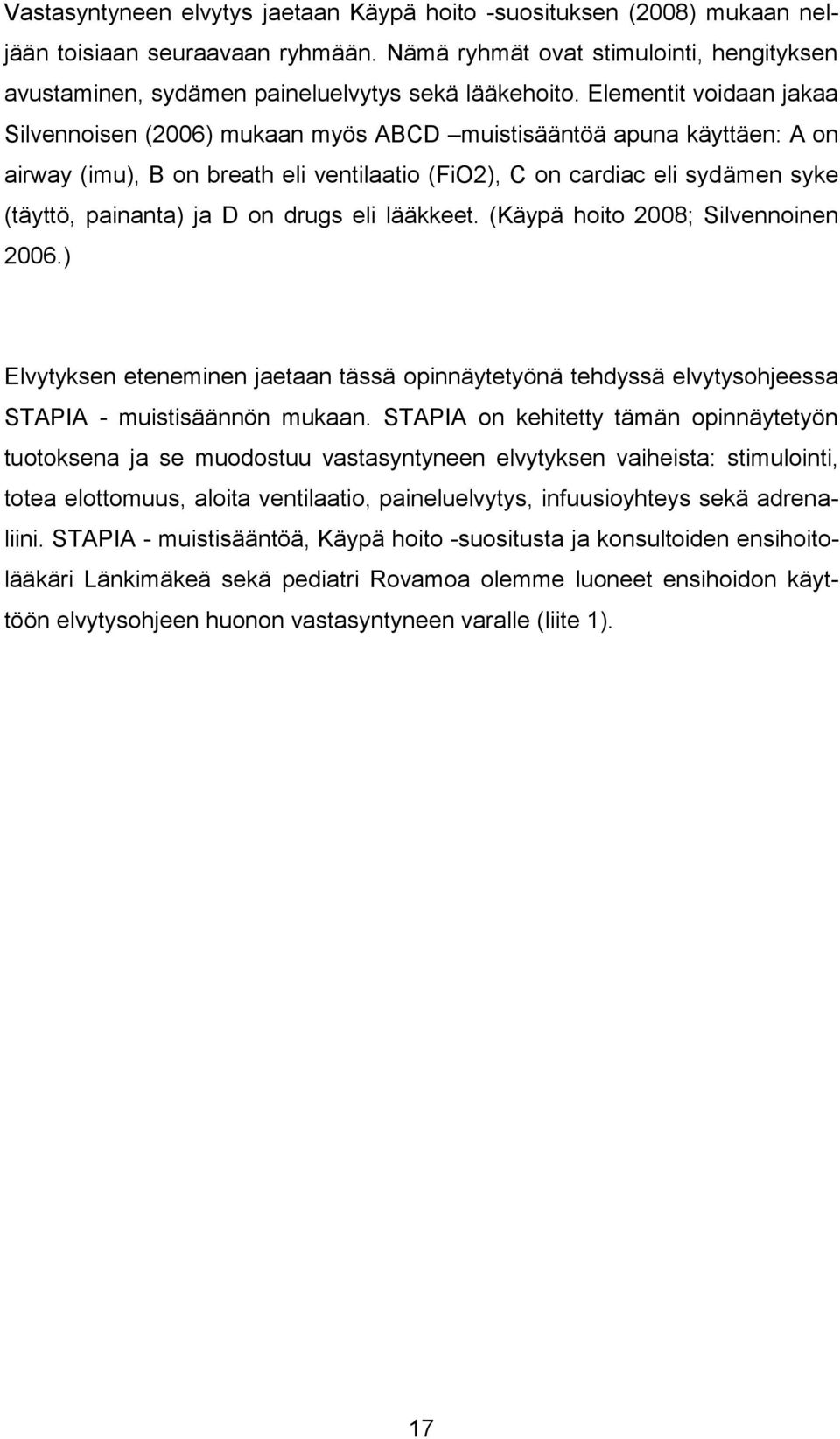 Vastasyntyneen elvytys jaetaan Käypä hoito -suosituksen (2008) mukaan neljään toisiaan seuraavaan ryhmään. Nämä ryhmät ovat stimulointi, hengityksen avustaminen, sydämen paineluelvytys sekä lääkehoito. Elementit voidaan jakaa Silvennoisen (2006) mukaan myös ABCD –muistisääntöä apuna käyttäen: A on airway (imu), B on breath eli ventilaatio (FiO2), C on cardiac eli sydämen syke (täyttö, painanta) ja D on drugs eli lääkkeet. (Käypä hoito 2008; Silvennoinen 2006.)

Elvytyksen eteneminen jaetaan tässä opinnäytetyönä tehdyssä elvytysohjeessa STAPIA - muistisäännön mukaan. STAPIA on kehitetty tämän opinnäytetyön tuotoksena ja se muodostuu vastasyntyneen elvytyksen vaiheista: stimulointi, totea elottomuus, aloita ventilaatio, paineluelvytys, infuusioyhteys sekä adrenaliini. STAPIA - muistisääntöä, Käypä hoito -suositusta ja konsultoiden ensihoitolääkäri Länkimäkeä sekä pediatri Rovamoa olemme luoneet ensihoidon käyttöön elvytysohjeen huonon vastasyntyneen varalle (liite 1).

17